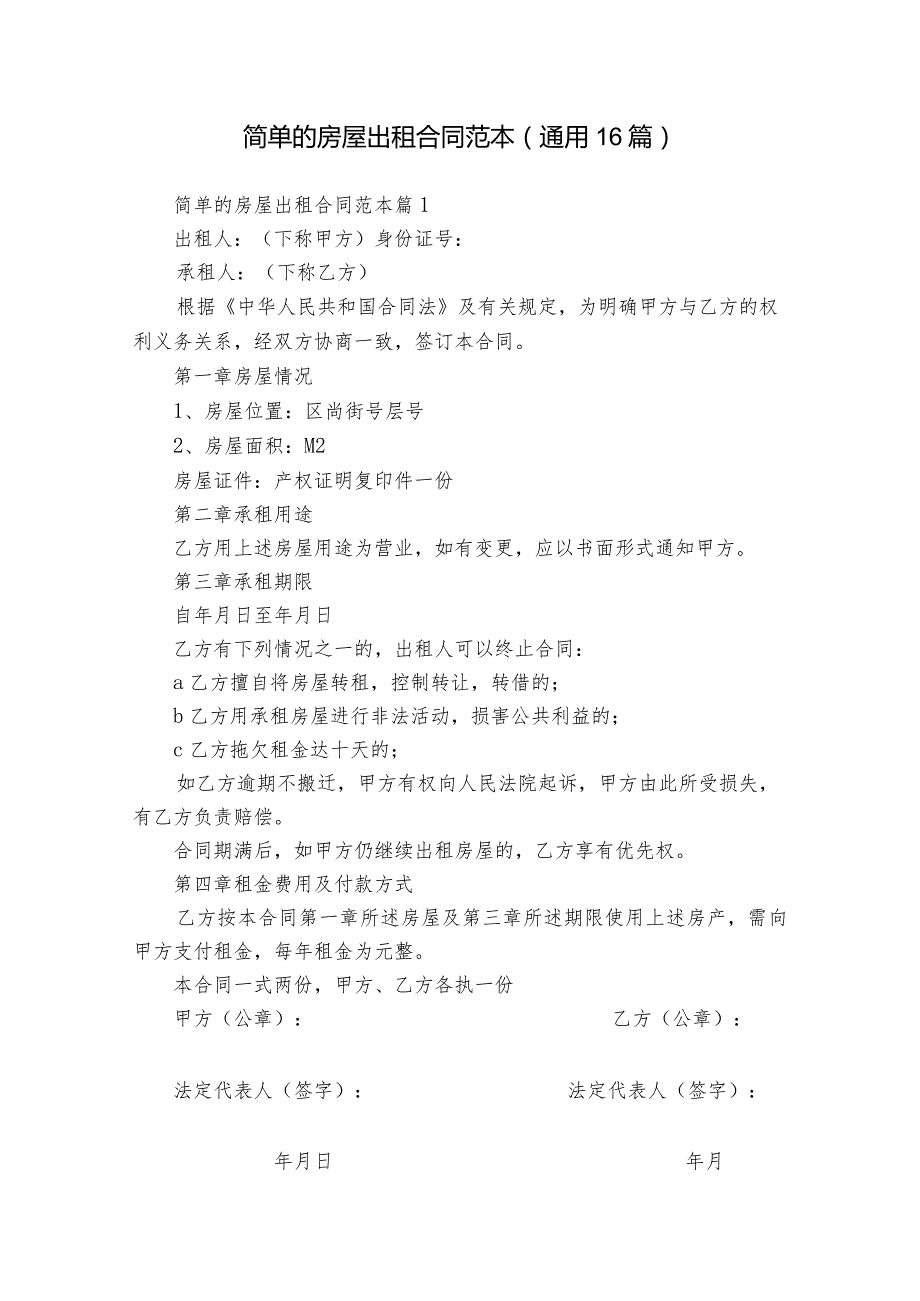 简单的房屋出租合同范本（通用16篇）

简单的房屋出租合同范本篇1

出租人：（下称甲方）身份证号：

承租人：（下称乙方）

根据《中华人民共和国合同法》及有关规定，为明确甲方与乙方的权利义务关系，经双方协商一致，签订本合同。

第一章房屋情况

1、房屋位置：区尚街号层号

2、房屋面积：M2

房屋证件：产权证明复印件一份

第二章承租用途

乙方用上述房屋用途为营业，如有变更，应以书面形式通知甲方。

第三章承租期限

自年月日至年月日

乙方有下列情况之一的，出租人可以终止合同：

a乙方擅自将房屋转租，控制转让，转借的；

b乙方用承租房屋进行非法活动，损害公共利益的；

c乙方拖欠租金达十天的；

如乙方逾期不搬迁，甲方有权向人民法院起诉，甲方由此所受损失，有乙方负责赔偿。

合同期满后，如甲方仍继续出租房屋的，乙方享有优先权。

第四章租金费用及付款方式

乙方按本合同第一章所述房屋及第三章所述期限使用上述房产，需向甲方支付租金，每年租金为元整。

本合同一式两份，甲方、乙方各执一份

甲方（公章）：

乙方（公章）：

法定代表人（签字）：

法定代表人（签字）：

年月日

年月